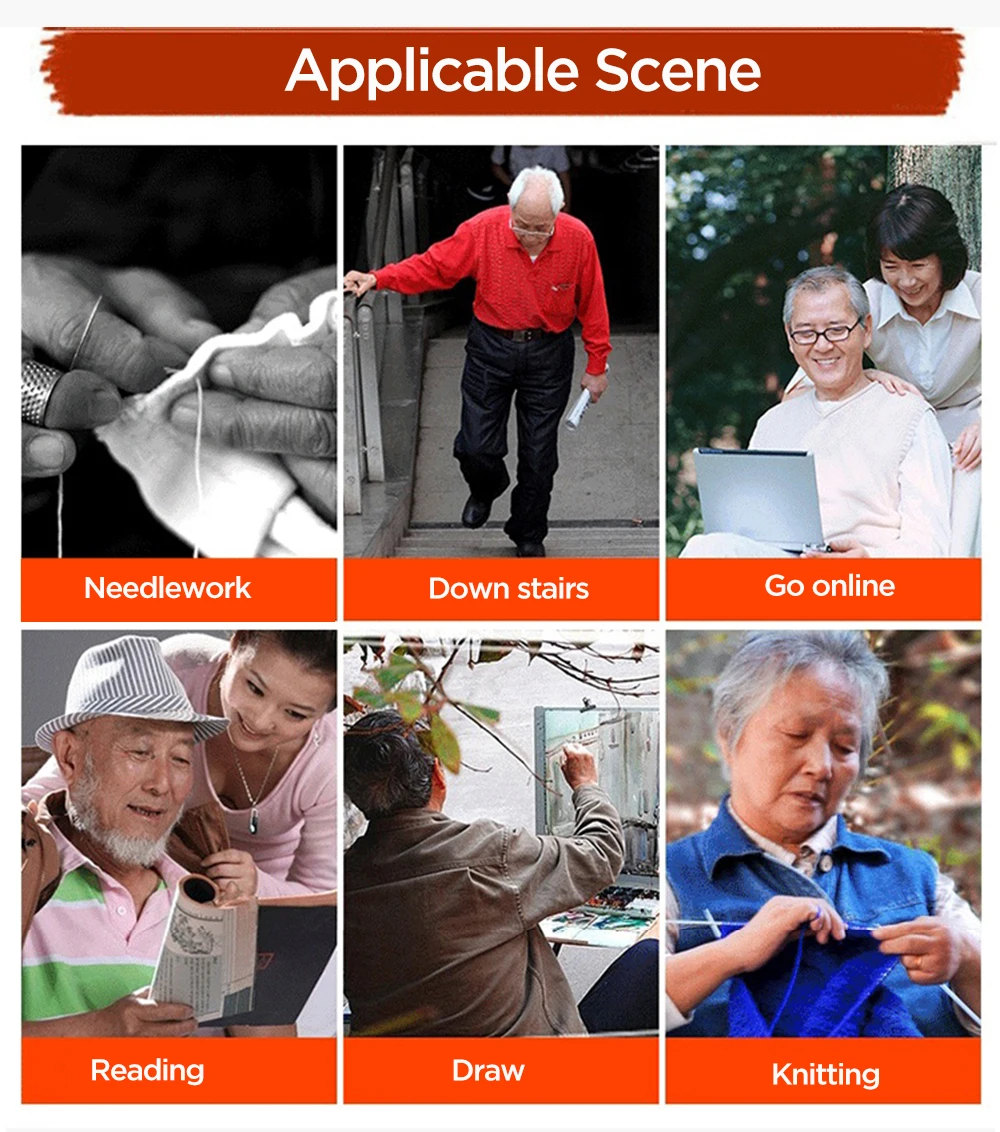 Applicable Scene

Needlework

Down stairs

Go online

Reading

Draw

Knitting